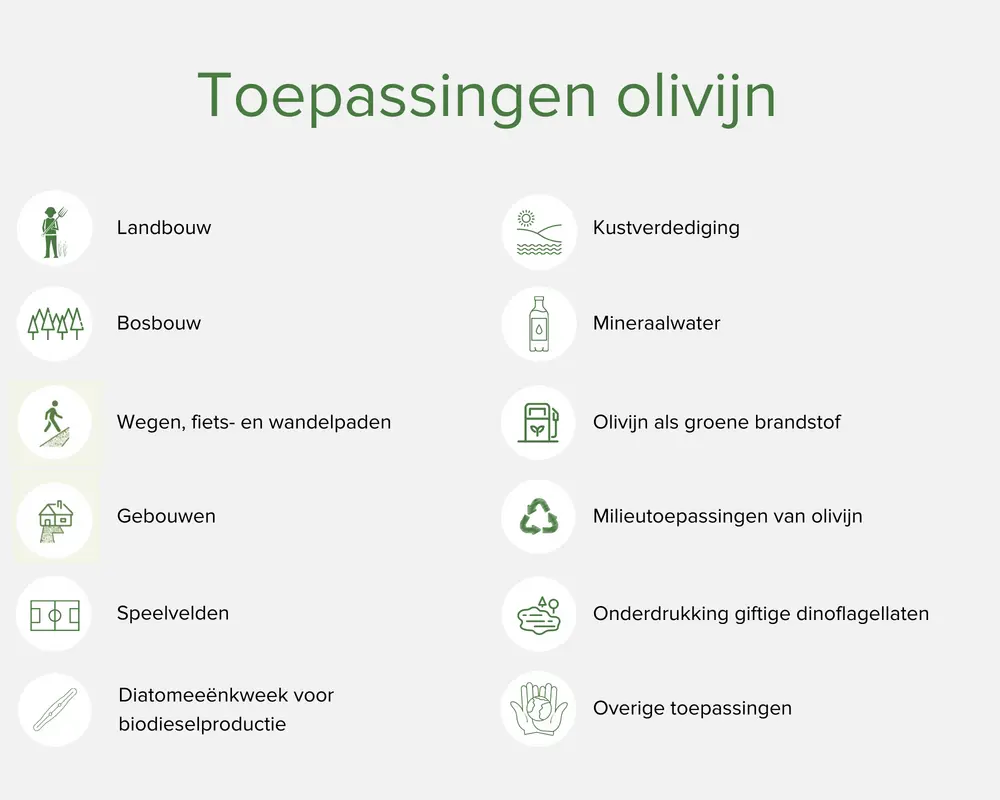 Toepassingen olivijn

Landbouw

Bosbouw

Wegen, fiets- en wandelpaden

Gebouwen

Speelvelden

Diatomeeënkweek voor biodieselproductie

Kustverdediging

Mineraalwater

Olivijn als groene brandstof

Milieutoepassingen van olivijn

Onderdrukking giftige dinoflagellaten

Overige toepassingen